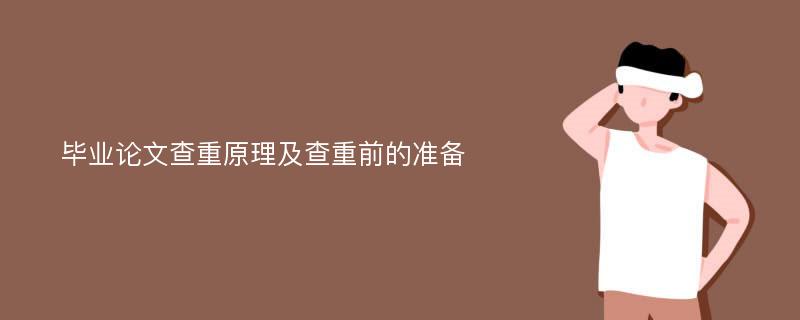 毕业论文查重原理及查重前的准备